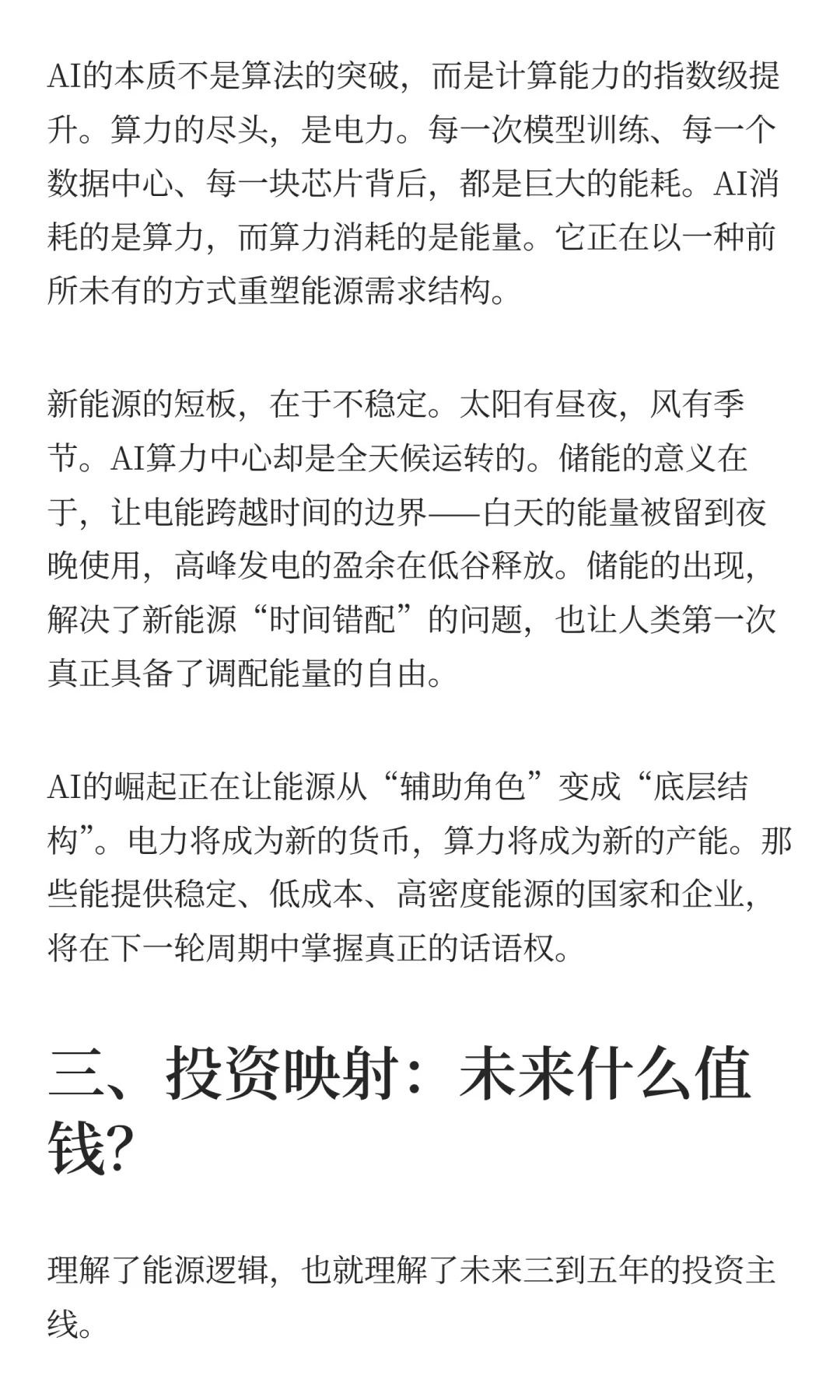 AI的本质不是算法的突破，而是计算能力的指数级提升。算力的尽头，是电力。每一次模型训练、每一个数据中心、每一块芯片背后，都是巨大的能耗。AI消耗的是算力，而算力消耗的是能量。它正在以一种前所未有的方式重塑能源需求结构。

新能源的短板，在于不稳定。太阳有昼夜，风有季节。AI算力中心却是全天候运转的。储能的意义在于，让电能跨越时间的边界——白天的能量被留到夜晚使用，高峰发电的盈余在低谷释放。储能的出现，解决了新能源“时间错配”的问题，也让人类第一次真正具备了调配能量的自由。

AI的崛起正在让能源从“辅助角色”变成“底层结构”。电力将成为新的货币，算力将成为新的产能。那些能提供稳定、低成本、高密度能源的国家和企业，将在下一轮周期中掌握真正的话语权。

三、投资映射：未来什么值钱?

理解了能源逻辑，也就理解了未来三到五年的投资主线。